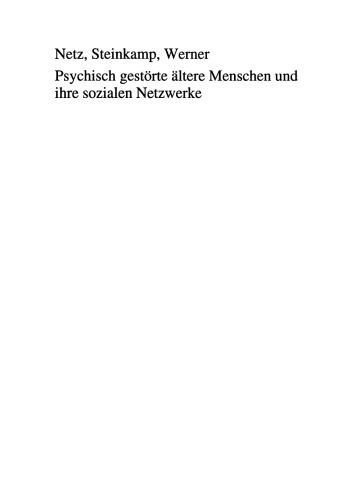 Netz, Steinkamp, Werner

Psychisch gestörte ältere Menschen und ihre sozialen Netzwerke